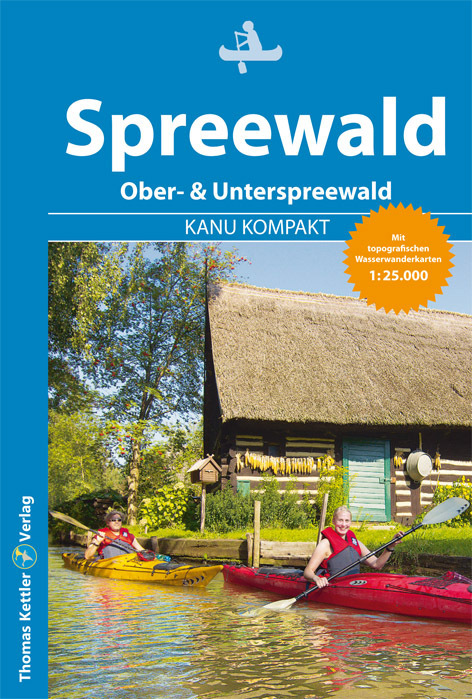 Spreewald

Ober- & Unterspreewald

KANU KOMPAKT

Mit topografischen Wasserwanderkarten 1:25.000

Thomas Kettler Verlag